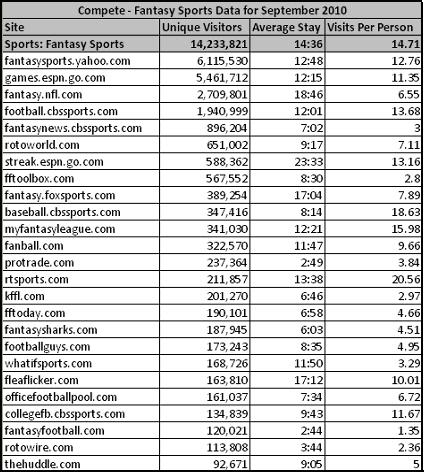 Compete - Fantasy Sports Data for September 2010

| Site | Unique Visitors | Average Stay | Visits Per Person |
|---|---|---|---|
| Sports: Fantasy Sports | 14,233,821 | 14:36 | 14.71 |
| fantasysports.yahoo.com | 6,115,530 | 12:48 | 12.76 |
| games.espn.go.com | 5,461,712 | 12:15 | 11.35 |
| fantasy.nfl.com | 2,709,801 | 18:46 | 6.55 |
| football.cbssports.com | 1,940,999 | 12:01 | 13.68 |
| fantasynews.cbssports.com | 896,204 | 7:02 | 3 |
| rotoworld.com | 651,002 | 9:17 | 7.11 |
| streak.espn.go.com | 588,362 | 23:33 | 13.16 |
| fftoolbox.com | 567,552 | 8:30 | 2.8 |
| fantasy.foxsports.com | 389,254 | 17:04 | 7.89 |
| baseball.cbssports.com | 347,416 | 8:14 | 18.63 |
| myfantasyleague.com | 341,030 | 12:21 | 15.98 |
| fanball.com | 322,570 | 11:47 | 9.66 |
| protrade.com | 237,364 | 2:49 | 3.84 |
| rtsports.com | 211,857 | 13:38 | 20.56 |
| kffl.com | 201,270 | 6:46 | 2.97 |
| fftoday.com | 190,101 | 6:58 | 4.66 |
| fantasysharks.com | 187,945 | 6:03 | 4.51 |
| footballguys.com | 173,243 | 8:35 | 4.95 |
| whatifsports.com | 168,726 | 11:50 | 3.29 |
| fleaflicker.com | 163,810 | 17:12 | 10.01 |
| officefootballpool.com | 161,037 | 7:34 | 6.72 |
| collegefb.cbssports.com | 134,839 | 9:43 | 11.67 |
| fantasyfootball.com | 120,021 | 2:44 | 1.35 |
| rotowire.com | 113,808 | 3:44 | 2.36 |
| thehuddle.com | 92,671 | 9:05 | 5 |